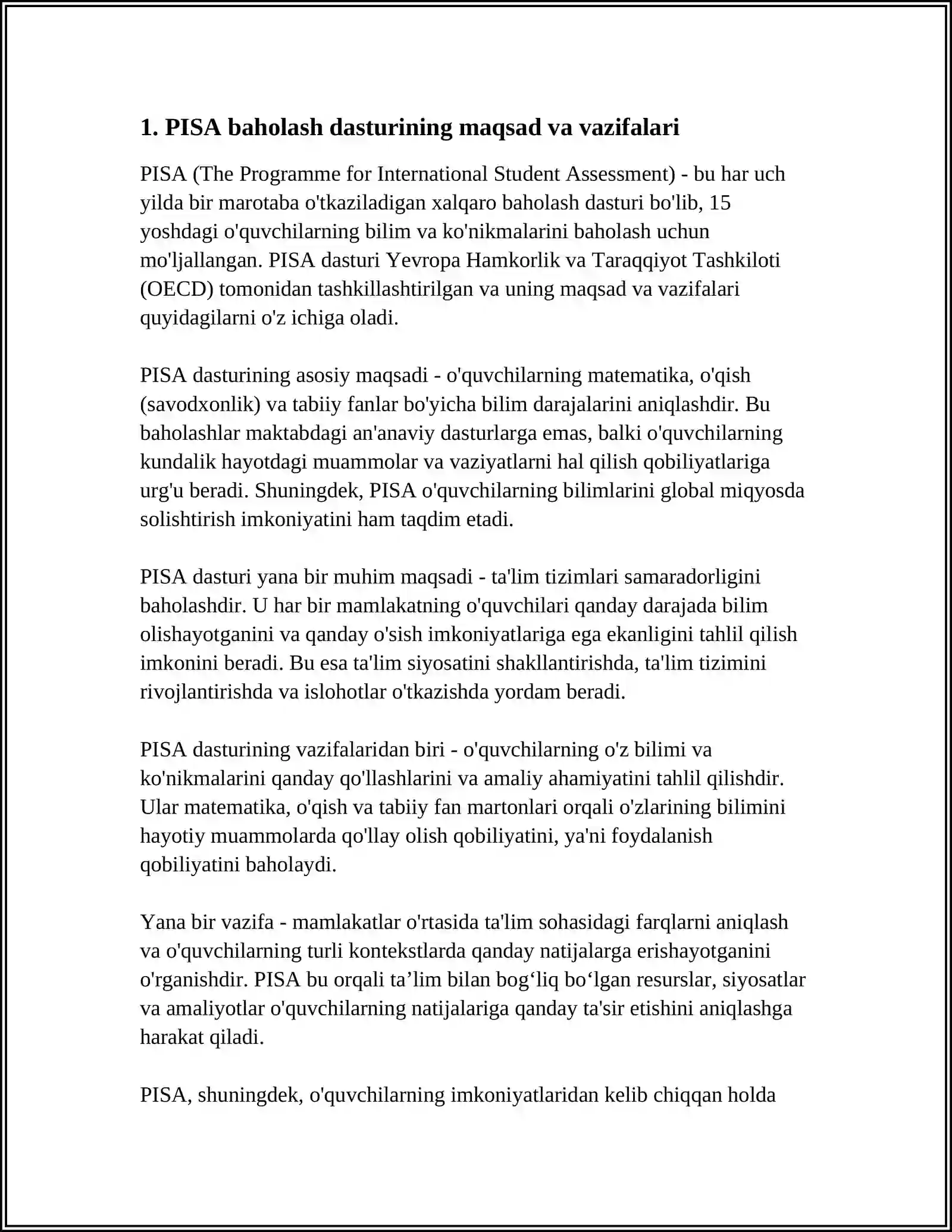 1. PISA baholash dasturining maqsad va vazifalari

PISA (The Programme for International Student Assessment) - bu har uch yilda bir marotaba o'tkaziladigan xalqaro baholash dasturi bo'lib, 15 yoshdagi o'quvchilarning bilim va ko'nikmalarini baholash uchun mo'ljallangan. PISA dasturi Yevropa Hamkorlik va Taraqqiyot Tashkiloti (OECD) tomonidan tashkillashtirilgan va uning maqsad va vazifalari quyidagilarni o'z ichiga oladi.

PISA dasturining asosiy maqsadi - o'quvchilarning matematika, o'qish (savodxonlik) va tabiiy fanlar bo'yicha bilim darajalarini aniqlashdir. Bu baholashlar maktabdagi an'anaviy dasturlarga emas, balki o'quvchilarning kundalik hayotdagi muammolar va vaziyatlarni hal qilish qobiliyatlariga urg'u beradi. Shuningdek, PISA o'quvchilarning bilimlarini global miqyosda solishtirish imkoniyatini ham taqdim etadi.

PISA dasturi yana bir muhim maqsadi - ta'lim tizimlari samaradorligini baholashdir. U har bir mamlakatning o'quvchilari qanday darajada bilim olishayotganini va qanday o'sish imkoniyatlariga ega ekanligini tahlil qilish imkonini beradi. Bu esa ta'lim siyosatini shakllantirishda, ta'lim tizimini rivojlantirishda va islohotlar o'tkazishda yordam beradi.

PISA dasturining vazifalaridan biri - o'quvchilarning o'z bilimi va ko'nikmalarini qanday qo'llashlarini va amaliy ahamiyatini tahlil qilishdir. Ular matematika, o'qish va tabiiy fan martonlari orqali o'zlarining bilimini hayotiy muammolarda qo'llay olish qobiliyatini, ya'ni foydalanish qobiliyatini baholaydi.

Yana bir vazifa - mamlakatlar o'rtasida ta'lim sohasidagi farqlarni aniqlash va o'quvchilarning turli kontekstlarda qanday natijalarga erishayotganini o'rganishdir. PISA bu orqali ta’lim bilan bog‘liq bo‘lgan resurslar, siyosatlar va amaliyotlar o'quvchilarning natijalariga qanday ta'sir etishini aniqlashga harakat qiladi.

PISA, shuningdek, o'quvchilarning imkoniyatlaridan kelib chiqqan holda